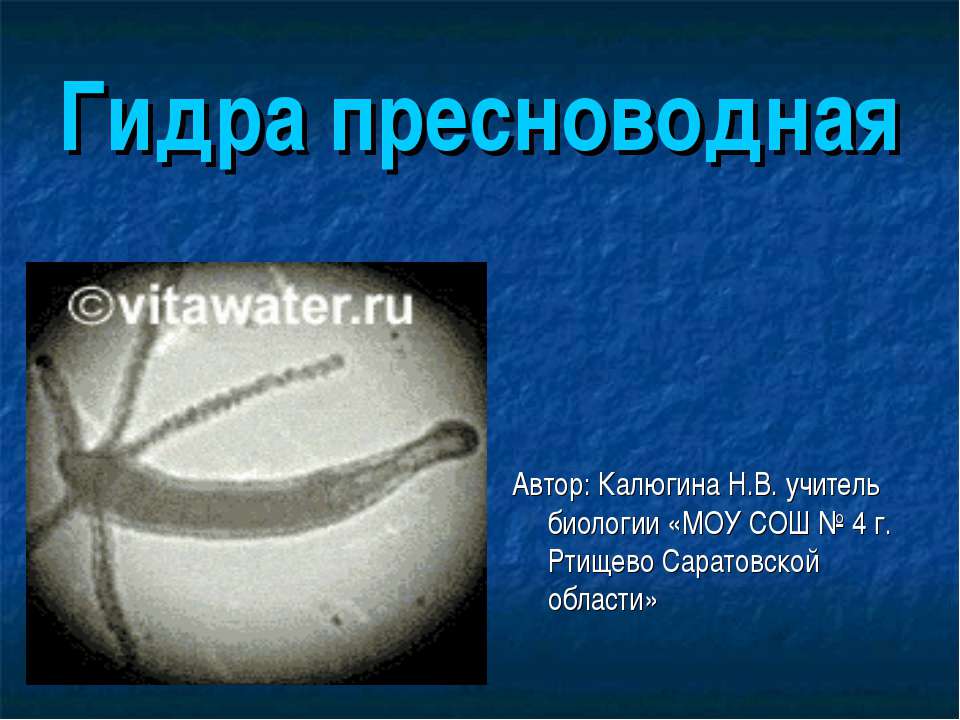 Гидра пресноводная

©vitawater.ru

Автор: Калюгина Н.В. учитель биологии «МОУ СОШ № 4 г. Ртищево Саратовской области»